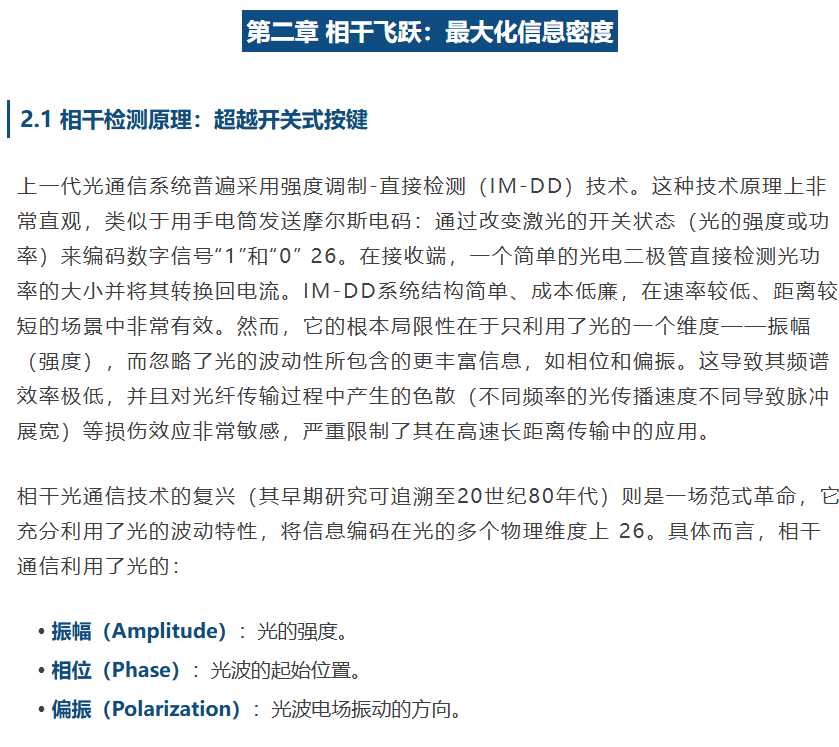 第二章 相干飞跃：最大化信息密度

2.1 相干检测原理：超越开关式按键

上一代光通信系统普遍采用强度调制-直接检测（IM-DD）技术。这种技术原理上非常直观，类似于用手电筒发送摩尔斯电码：通过改变激光的开关状态（光的强度或功率）来编码数字信号“1”和“0” 26。在接收端，一个简单的光电二极管直接检测光功率的大小并将其转换回电流。IM-DD系统结构简单、成本低廉，在速率较低、距离较短的场景中非常有效。然而，它的根本局限性在于只利用了光的一个维度——振幅（强度），而忽略了光的波动性所包含的更丰富信息，如相位和偏振。这导致其频谱效率极低，并且对光纤传输过程中产生的色散（不同频率的光传播速度不同导致脉冲展宽）等损伤效应非常敏感，严重限制了其在高速长距离传输中的应用。

相干光通信技术的复兴（其早期研究可追溯至20世纪80年代）则是一场范式革命，它充分利用了光的波动特性，将信息编码在光的多个物理维度上 26。具体而言，相干通信利用了光的：

• 振幅（Amplitude）：光的强度。
• 相位（Phase）：光波的起始位置。
• 偏振（Polarization）：光波电场振动的方向。